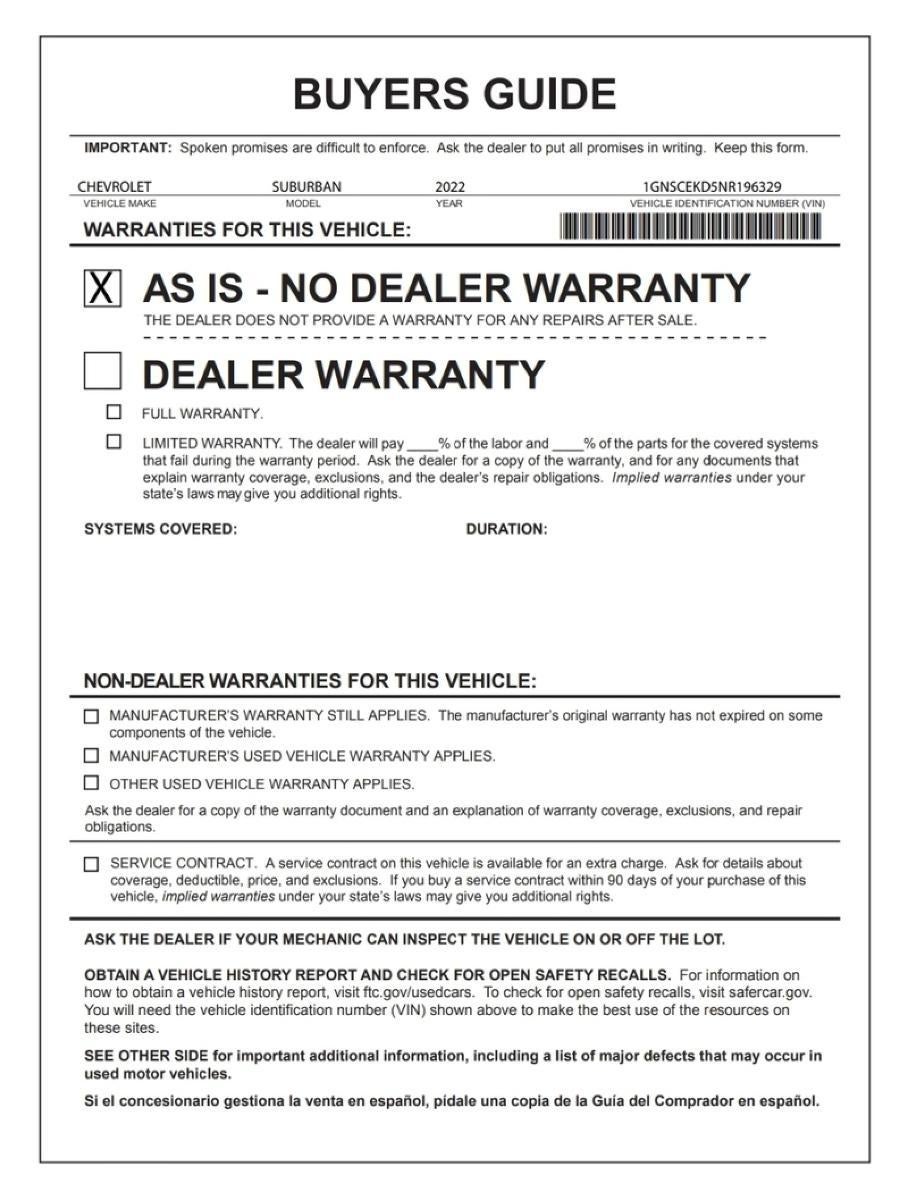 BUYERS GUIDE

IMPORTANT: Spoken promises are difficult to enforce. Ask the dealer to put all promises in writing. Keep this form.

CHEVROLET
VEHICLE MAKE

SUBURBAN
MODEL

2022
YEAR

1GNSCEKD5NR196329
VEHICLE IDENTIFICATION NUMBER (VIN)

WARRANTIES FOR THIS VEHICLE:

☑ AS IS - NO DEALER WARRANTY
THE DEALER DOES NOT PROVIDE A WARRANTY FOR ANY REPAIRS AFTER SALE.

☐ DEALER WARRANTY

☐ FULL WARRANTY.

☐ LIMITED WARRANTY. The dealer will pay ____% of the labor and ____% of the parts for the covered systems that fail during the warranty period. Ask the dealer for a copy of the warranty, and for any documents that explain warranty coverage, exclusions, and the dealer's repair obligations. Implied warranties under your state's laws may give you additional rights.

SYSTEMS COVERED: DURATION:

NON-DEALER WARRANTIES FOR THIS VEHICLE:

☐ MANUFACTURER'S WARRANTY STILL APPLIES. The manufacturer's original warranty has not expired on some components of the vehicle.

☐ MANUFACTURER'S USED VEHICLE WARRANTY APPLIES.

☐ OTHER USED VEHICLE WARRANTY APPLIES.

Ask the dealer for a copy of the warranty document and an explanation of warranty coverage, exclusions, and repair obligations.

☐ SERVICE CONTRACT. A service contract on this vehicle is available for an extra charge. Ask for details about coverage, deductible, price, and exclusions. If you buy a service contract within 90 days of your purchase of this vehicle, implied warranties under your state's laws may give you additional rights.

ASK THE DEALER IF YOUR MECHANIC CAN INSPECT THE VEHICLE ON OR OFF THE LOT.

OBTAIN A VEHICLE HISTORY REPORT AND CHECK FOR OPEN SAFETY RECALLS. For information on how to obtain a vehicle history report, visit ftc.gov/usedcars. To check for open safety recalls, visit safercar.gov. You will need the vehicle identification number (VIN) shown above to make the best use of the resources on these sites.

SEE OTHER SIDE for important additional information, including a list of major defects that may occur in used motor vehicles.

Si el concesionario gestiona la venta en español, pídale una copia de la Guía del Comprador en español.